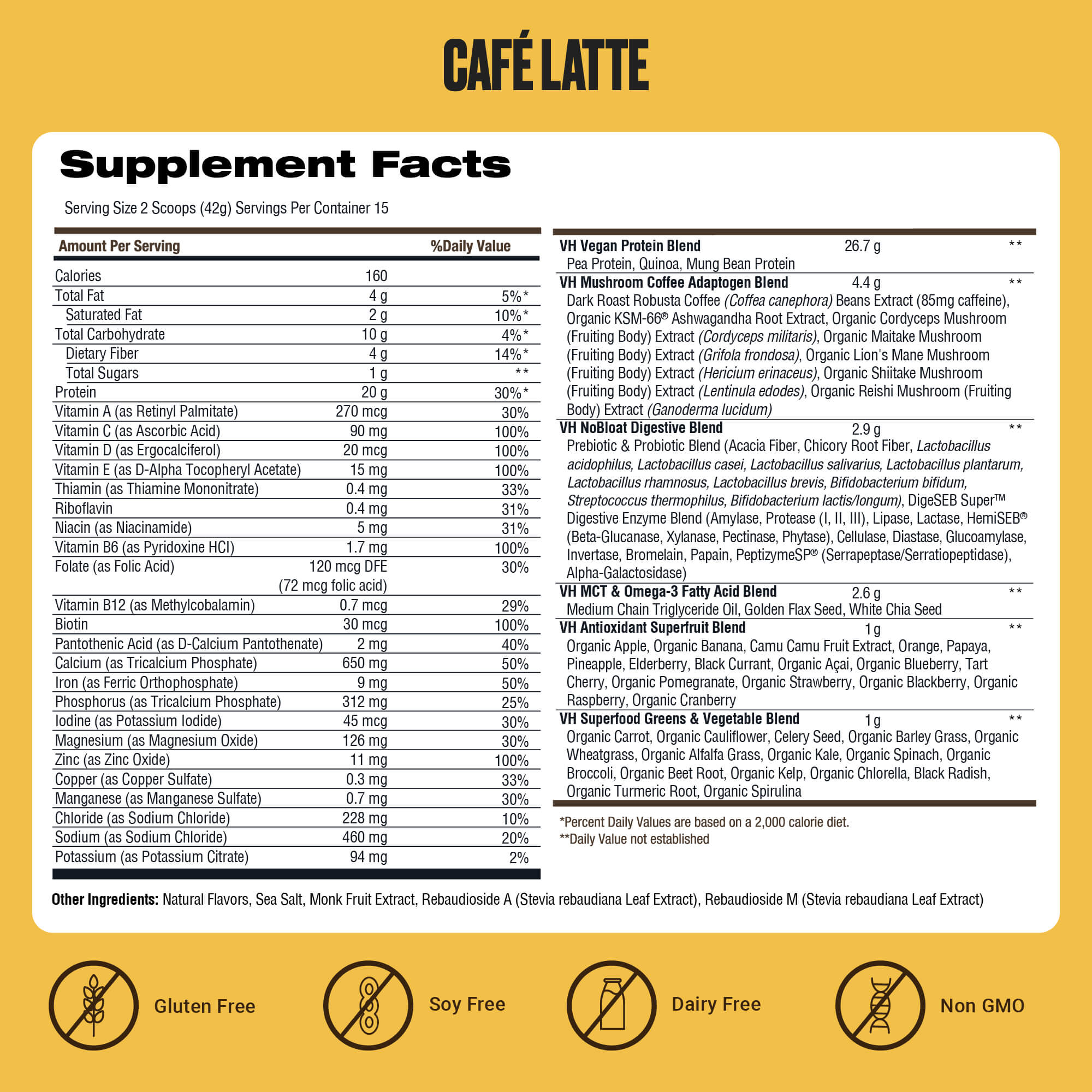 CAFÉ LATTE

Supplement Facts

Serving Size 2 Scoops (42g) Servings Per Container 15

| Amount Per Serving | | %Daily Value |
|---|---|---|
| Calories | 160 | |
| Total Fat | 4 g | 5%* |
| Saturated Fat | 2 g | 10%* |
| Total Carbohydrate | 10 g | 4%* |
| Dietary Fiber | 4 g | 14%* |
| Total Sugars | 1 g | ** |
| Protein | 20 g | 30%* |
| Vitamin A (as Retinyl Palmitate) | 270 mcg | 30% |
| Vitamin C (as Ascorbic Acid) | 90 mg | 100% |
| Vitamin D (as Ergocalciferol) | 20 mcg | 100% |
| Vitamin E (as D-Alpha Tocopheryl Acetate) | 15 mg | 100% |
| Thiamin (as Thiamine Mononitrate) | 0.4 mg | 33% |
| Riboflavin | 0.4 mg | 31% |
| Niacin (as Niacinamide) | 5 mg | 31% |
| Vitamin B6 (as Pyridoxine HCl) | 1.7 mg | 100% |
| Folate (as Folic Acid) | 120 mcg DFE (72 mcg folic acid) | 30% |
| Vitamin B12 (as Methylcobalamin) | 0.7 mcg | 29% |
| Biotin | 30 mcg | 100% |
| Pantothenic Acid (as D-Calcium Pantothenate) | 2 mg | 40% |
| Calcium (as Tricalcium Phosphate) | 650 mg | 50% |
| Iron (as Ferric Orthophosphate) | 9 mg | 50% |
| Phosphorus (as Tricalcium Phosphate) | 312 mg | 25% |
| Iodine (as Potassium Iodide) | 45 mcg | 30% |
| Magnesium (as Magnesium Oxide) | 126 mg | 30% |
| Zinc (as Zinc Oxide) | 11 mg | 100% |
| Copper (as Copper Sulfate) | 0.3 mg | 33% |
| Manganese (as Manganese Sulfate) | 0.7 mg | 30% |
| Chloride (as Sodium Chloride) | 228 mg | 10% |
| Sodium (as Sodium Chloride) | 460 mg | 20% |
| Potassium (as Potassium Citrate) | 94 mg | 2% |

VH Vegan Protein Blend 26.7 g **
Pea Protein, Quinoa, Mung Bean Protein

VH Mushroom Coffee Adaptogen Blend 4.4 g **
Dark Roast Robusta Coffee (Coffea canephora) Beans Extract (85mg caffeine), Organic KSM-66® Ashwagandha Root Extract, Organic Cordyceps Mushroom (Fruiting Body) Extract (Cordyceps militaris), Organic Maitake Mushroom (Fruiting Body) Extract (Grifola frondosa), Organic Lion's Mane Mushroom (Fruiting Body) Extract (Hericium erinaceus), Organic Shiitake Mushroom (Fruiting Body) Extract (Lentinula edodes), Organic Reishi Mushroom (Fruiting Body) Extract (Ganoderma lucidum)

VH NoBloat Digestive Blend 2.9 g **
Prebiotic & Probiotic Blend (Acacia Fiber, Chicory Root Fiber, Lactobacillus acidophilus, Lactobacillus casei, Lactobacillus salivarius, Lactobacillus plantarum, Lactobacillus rhamnosus, Lactobacillus brevis, Bifidobacterium bifidum, Streptococcus thermophilus, Bifidobacterium lactis/longum), DigeSEB Super™ Digestive Enzyme Blend (Amylase, Protease (I, II, III), Lipase, Lactase, HemiSEB® (Beta-Glucanase, Xylanase, Pectinase, Phytase), Cellulase, Diastase, Glucoamylase, Invertase, Bromelain, Papain, PeptizymeSP® (Serrapeptase/Serratiopeptidase), Alpha-Galactosidase)

VH MCT & Omega-3 Fatty Acid Blend 2.6 g **
Medium Chain Triglyceride Oil, Golden Flax Seed, White Chia Seed

VH Antioxidant Superfruit Blend 1 g **
Organic Apple, Organic Banana, Camu Camu Fruit Extract, Orange, Papaya, Pineapple, Elderberry, Black Currant, Organic Açai, Organic Blueberry, Tart Cherry, Organic Pomegranate, Organic Strawberry, Organic Blackberry, Organic Raspberry, Organic Cranberry

VH Superfood Greens & Vegetable Blend 1 g **
Organic Carrot, Organic Cauliflower, Celery Seed, Organic Barley Grass, Organic Wheatgrass, Organic Alfalfa Grass, Organic Kale, Organic Spinach, Organic Broccoli, Organic Beet Root, Organic Kelp, Organic Chlorella, Black Radish, Organic Turmeric Root, Organic Spirulina

*Percent Daily Values are based on a 2,000 calorie diet.
**Daily Value not established

Other Ingredients: Natural Flavors, Sea Salt, Monk Fruit Extract, Rebaudioside A (Stevia rebaudiana Leaf Extract), Rebaudioside M (Stevia rebaudiana Leaf Extract)

Gluten Free
Soy Free
Dairy Free
Non GMO